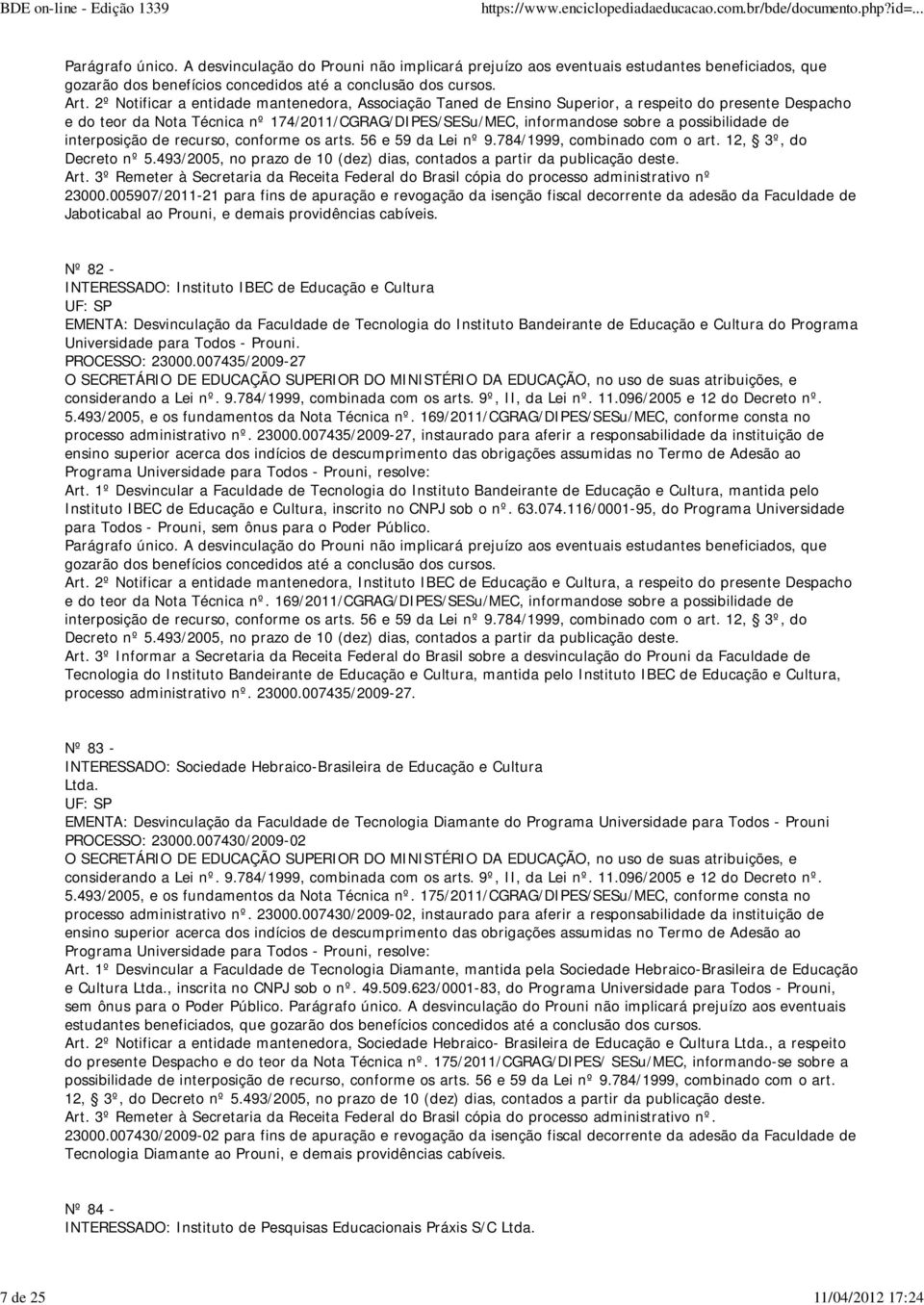 BDE on-line - Edição 1339 https://www.enciclopediadaeducacao.com.br/bde/documento.php?id=...

Parágrafo único. A desvinculação do Prouni não implicará prejuízo aos eventuais estudantes beneficiados, que gozarão dos benefícios concedidos até a conclusão dos cursos.
Art. 2º Notificar a entidade mantenedora, Associação Taned de Ensino Superior, a respeito do presente Despacho e do teor da Nota Técnica nº 174/2011/CGRAG/DIPES/SESu/MEC, informandose sobre a possibilidade de interposição de recurso, conforme os arts. 56 e 59 da Lei nº 9.784/1999, combinado com o art. 12, § 3º, do Decreto nº 5.493/2005, no prazo de 10 (dez) dias, contados a partir da publicação deste.
Art. 3º Remeter à Secretaria da Receita Federal do Brasil cópia do processo administrativo nº 23000.005907/2011-21 para fins de apuração e revogação da isenção fiscal decorrente da adesão da Faculdade de Jaboticabal ao Prouni, e demais providências cabíveis.

Nº 82 -
INTERESSADO: Instituto IBEC de Educação e Cultura
UF: SP
EMENTA: Desvinculação da Faculdade de Tecnologia do Instituto Bandeirante de Educação e Cultura do Programa Universidade para Todos - Prouni.
PROCESSO: 23000.007435/2009-27
O SECRETÁRIO DE EDUCAÇÃO SUPERIOR DO MINISTÉRIO DA EDUCAÇÃO, no uso de suas atribuições, e considerando a Lei nº. 9.784/1999, combinada com os arts. 9º, II, da Lei nº. 11.096/2005 e 12 do Decreto nº. 5.493/2005, e os fundamentos da Nota Técnica nº. 169/2011/CGRAG/DIPES/SESu/MEC, conforme consta no processo administrativo nº. 23000.007435/2009-27, instaurado para aferir a responsabilidade da instituição de ensino superior acerca dos indícios de descumprimento das obrigações assumidas no Termo de Adesão ao Programa Universidade para Todos - Prouni, resolve:
Art. 1º Desvincular a Faculdade de Tecnologia do Instituto Bandeirante de Educação e Cultura, mantida pelo Instituto IBEC de Educação e Cultura, inscrito no CNPJ sob o nº. 63.074.116/0001-95, do Programa Universidade para Todos - Prouni, sem ônus para o Poder Público.
Parágrafo único. A desvinculação do Prouni não implicará prejuízo aos eventuais estudantes beneficiados, que gozarão dos benefícios concedidos até a conclusão dos cursos.
Art. 2º Notificar a entidade mantenedora, Instituto IBEC de Educação e Cultura, a respeito do presente Despacho e do teor da Nota Técnica nº. 169/2011/CGRAG/DIPES/SESu/MEC, informandose sobre a possibilidade de interposição de recurso, conforme os arts. 56 e 59 da Lei nº 9.784/1999, combinado com o art. 12, § 3º, do Decreto nº 5.493/2005, no prazo de 10 (dez) dias, contados a partir da publicação deste.
Art. 3º Informar a Secretaria da Receita Federal do Brasil sobre a desvinculação do Prouni da Faculdade de Tecnologia do Instituto Bandeirante de Educação e Cultura, mantida pelo Instituto IBEC de Educação e Cultura, processo administrativo nº. 23000.007435/2009-27.

Nº 83 -
INTERESSADO: Sociedade Hebraico-Brasileira de Educação e Cultura Ltda.
UF: SP
EMENTA: Desvinculação da Faculdade de Tecnologia Diamante do Programa Universidade para Todos - Prouni
PROCESSO: 23000.007430/2009-02
O SECRETÁRIO DE EDUCAÇÃO SUPERIOR DO MINISTÉRIO DA EDUCAÇÃO, no uso de suas atribuições, e considerando a Lei nº. 9.784/1999, combinada com os arts. 9º, II, da Lei nº. 11.096/2005 e 12 do Decreto nº. 5.493/2005, e os fundamentos da Nota Técnica nº. 175/2011/CGRAG/DIPES/SESu/MEC, conforme consta no processo administrativo nº. 23000.007430/2009-02, instaurado para aferir a responsabilidade da instituição de ensino superior acerca dos indícios de descumprimento das obrigações assumidas no Termo de Adesão ao Programa Universidade para Todos - Prouni, resolve:
Art. 1º Desvincular a Faculdade de Tecnologia Diamante, mantida pela Sociedade Hebraico-Brasileira de Educação e Cultura Ltda., inscrita no CNPJ sob o nº. 49.509.623/0001-83, do Programa Universidade para Todos - Prouni, sem ônus para o Poder Público. Parágrafo único. A desvinculação do Prouni não implicará prejuízo aos eventuais estudantes beneficiados, que gozarão dos benefícios concedidos até a conclusão dos cursos.
Art. 2º Notificar a entidade mantenedora, Sociedade Hebraico- Brasileira de Educação e Cultura Ltda., a respeito do presente Despacho e do teor da Nota Técnica nº. 175/2011/CGRAG/DIPES/ SESu/MEC, informando-se sobre a possibilidade de interposição de recurso, conforme os arts. 56 e 59 da Lei nº 9.784/1999, combinado com o art. 12, § 3º, do Decreto nº 5.493/2005, no prazo de 10 (dez) dias, contados a partir da publicação deste.
Art. 3º Remeter à Secretaria da Receita Federal do Brasil cópia do processo administrativo nº. 23000.007430/2009-02 para fins de apuração e revogação da isenção fiscal decorrente da adesão da Faculdade de Tecnologia Diamante ao Prouni, e demais providências cabíveis.

Nº 84 -
INTERESSADO: Instituto de Pesquisas Educacionais Práxis S/C Ltda.

7 de 25 11/04/2012 17:24